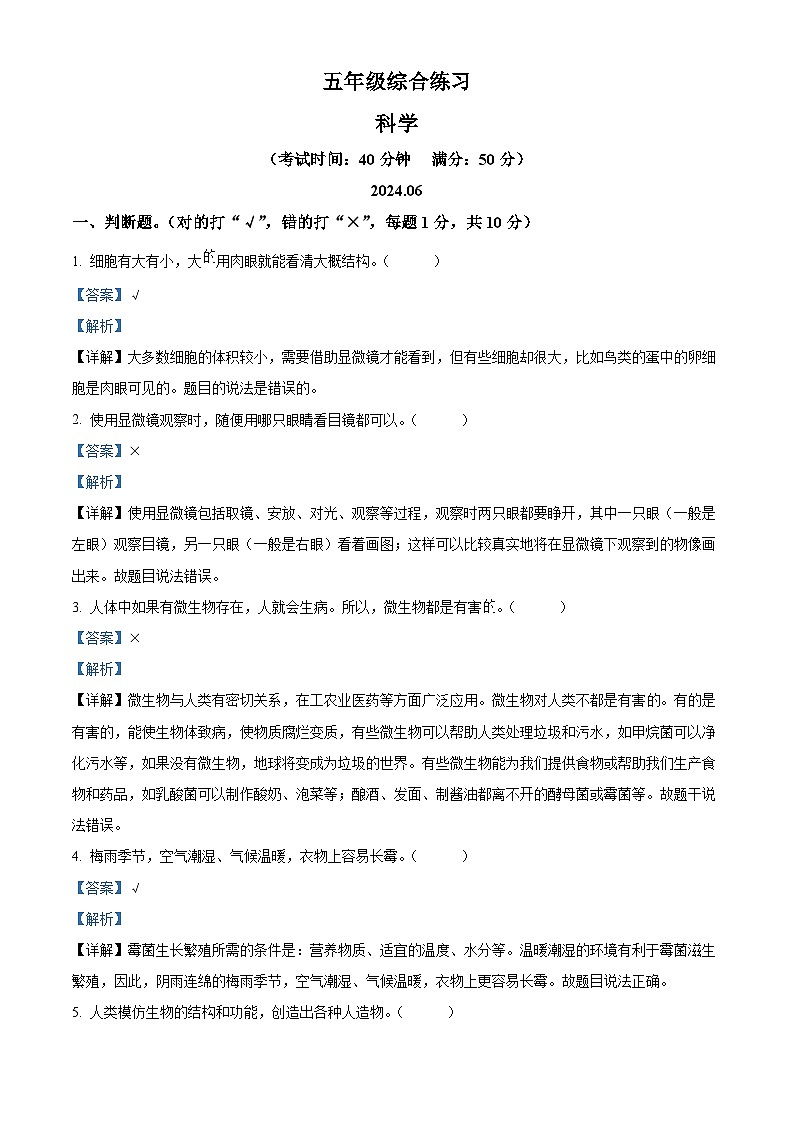 五年级综合练习

科学

（考试时间：40 分钟　满分：50 分）

2024.06

一、判断题。（对的打“√”，错的打“×”，每题 1 分，共 10 分）

1. 细胞有大有小，大的用肉眼就能看清大概结构。（　　）

【答案】√

【解析】

【详解】大多数细胞的体积较小，需要借助显微镜才能看到，但有些细胞却很大，比如鸟类的蛋中的卵细胞是肉眼可见的。题目的说法是错误的。

2. 使用显微镜观察时，随便用哪只眼睛看目镜都可以。（　　）

【答案】×

【解析】

【详解】使用显微镜包括取镜、安放、对光、观察等过程，观察时两只眼都要睁开，其中一只眼（一般是左眼）观察目镜，另一只眼（一般是右眼）看着画图；这样可以比较真实地将在显微镜下观察到的物像画出来。故题目说法错误。

3. 人体中如果有微生物存在，人就会生病。所以，微生物都是有害的。（　　）

【答案】×

【解析】

【详解】微生物与人类有密切关系，在工农业医药等方面广泛应用。微生物对人类不都是有害的。有的是有害的，能使生物体致病，使物质腐烂变质，有些微生物可以帮助人类处理垃圾和污水，如甲烷菌可以净化污水等，如果没有微生物，地球将变成为垃圾的世界。有些微生物能为我们提供食物或帮助我们生产食物和药品，如乳酸菌可以制作酸奶、泡菜等；酿酒、发面、制酱油都离不开的酵母菌或霉菌等。故题干说法错误。

4. 梅雨季节，空气潮湿、气候温暖，衣物上容易长霉。（　　）

【答案】√

【解析】

【详解】霉菌生长繁殖所需的条件是：营养物质、适宜的温度、水分等。温暖潮湿的环境有利于霉菌滋生繁殖，因此，阴雨连绵的梅雨季节，空气潮湿、气候温暖，衣物上更容易长霉。故题目说法正确。

5. 人类模仿生物的结构和功能，创造出各种人造物。（　　）